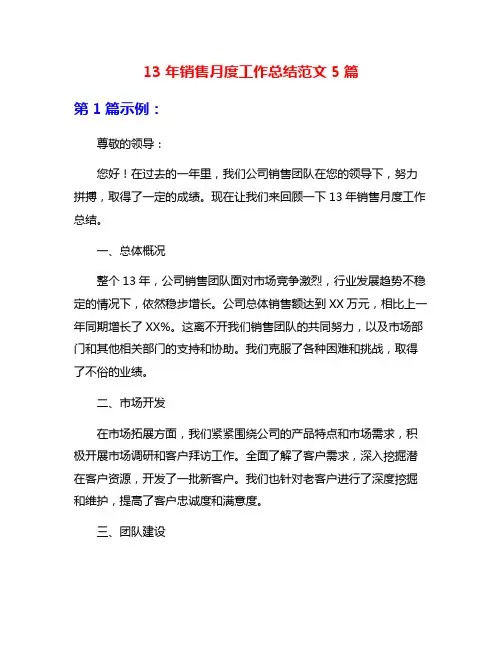 13 年销售月度工作总结范文 5 篇

第 1 篇示例：

尊敬的领导：

您好！在过去的一年里，我们公司销售团队在您的领导下，努力拼搏，取得了一定的成绩。现在让我们来回顾一下 13 年销售月度工作总结。

一、总体概况

整个 13 年，公司销售团队面对市场竞争激烈，行业发展趋势不稳定的情况下，依然稳步增长。公司总体销售额达到 XX 万元，相比上一年同期增长了 XX%。这离不开我们销售团队的共同努力，以及市场部门和其他相关部门的支持和协助。我们克服了各种困难和挑战，取得了不俗的业绩。

二、市场开发

在市场拓展方面，我们紧紧围绕公司的产品特点和市场需求，积极开展市场调研和客户拜访工作。全面了解了客户需求，深入挖掘潜在客户资源，开发了一批新客户。我们也针对老客户进行了深度挖掘和维护，提高了客户忠诚度和满意度。

三、团队建设